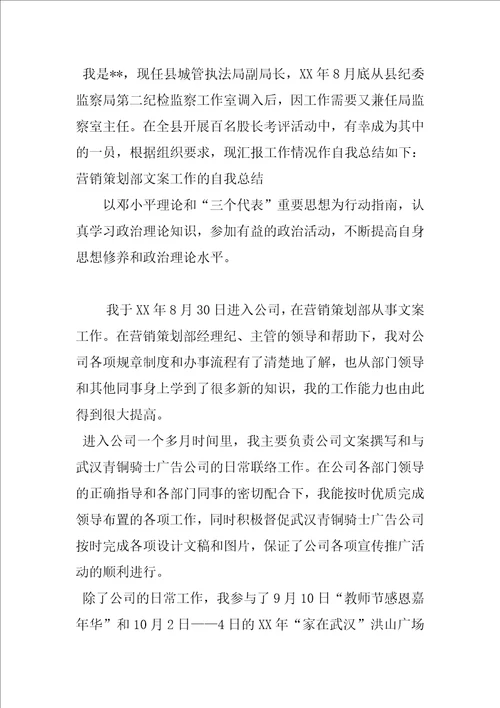 我是**，现任县城管执法局副局长，XX年8月底从县纪委监察局第二纪检监察工作室调入后，因工作需要又兼任局监察室主任。在全县开展百名股长考评活动中，有幸成为其中的一员，根据组织要求，现汇报工作情况作自我总结如下：
营销策划部文案工作的自我总结

以邓小平理论和“三个代表”重要思想为行动指南，认真学习政治理论知识，参加有益的政治活动，不断提高自身思想修养和政治理论水平。

我于XX年8月30日进入公司，在营销策划部从事文案工作。在营销策划部经理纪、主管的领导和帮助下，我对公司各项规章制度和办事流程有了清楚地了解，也从部门领导和其他同事身上学到了很多新的知识，我的工作能力也由此得到很大提高。

进入公司一个多月时间里，我主要负责公司文案撰写和与武汉青铜骑士广告公司的日常联络工作。在公司各部门领导的正确指导和各部门同事的密切配合下，我能按时优质完成领导布置的各项工作，同时积极督促武汉青铜骑士广告公司按时完成各项设计文稿和图片，保证了公司各项宣传推广活动的顺利进行。

除了公司的日常工作，我参与了9月10日“教师节感恩嘉年华”和10月2日——4日的XX年“家在武汉”洪山广场